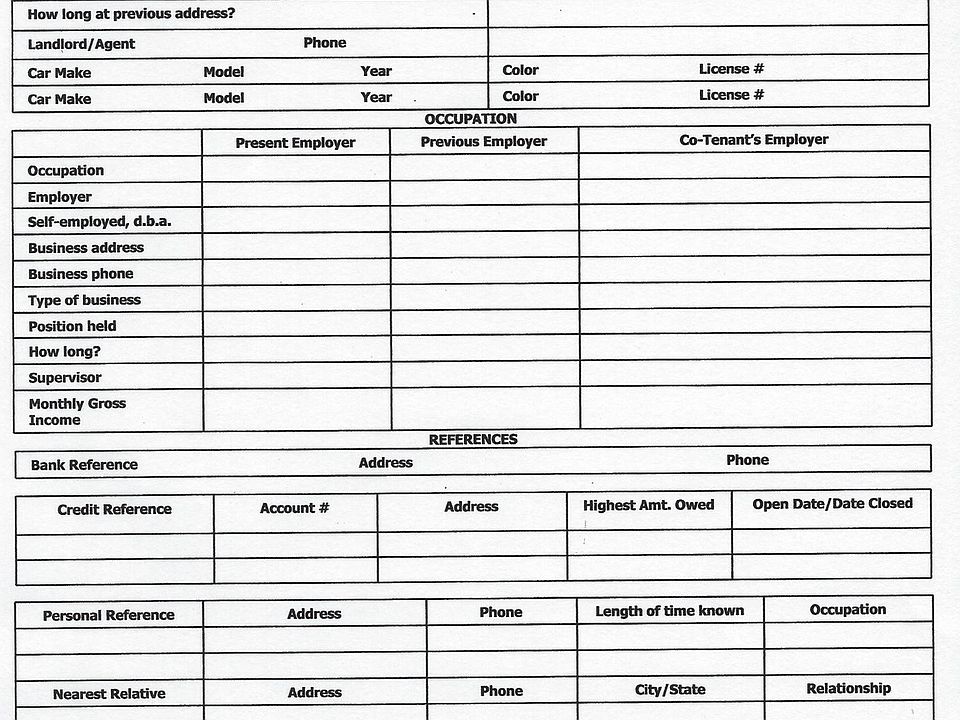 How long at previous address?

Landlord/Agent Phone

Car Make Model Year Color License #

Car Make Model Year Color License #

OCCUPATION

| | Present Employer | Previous Employer | Co-Tenant's Employer |
|---|---|---|---|
| Occupation | | | |
| Employer | | | |
| Self-employed, d.b.a. | | | |
| Business address | | | |
| Business phone | | | |
| Type of business | | | |
| Position held | | | |
| How long? | | | |
| Supervisor | | | |
| Monthly Gross Income | | | |

REFERENCES

Bank Reference Address Phone

| Credit Reference | Account # | Address | Highest Amt. Owed | Open Date/Date Closed |
|---|---|---|---|---|
| | | | | |
| | | | | |

| Personal Reference | Address | Phone | Length of time known | Occupation |
|---|---|---|---|---|
| | | | | |
| | | | | |
| Nearest Relative | Address | Phone | City/State | Relationship |